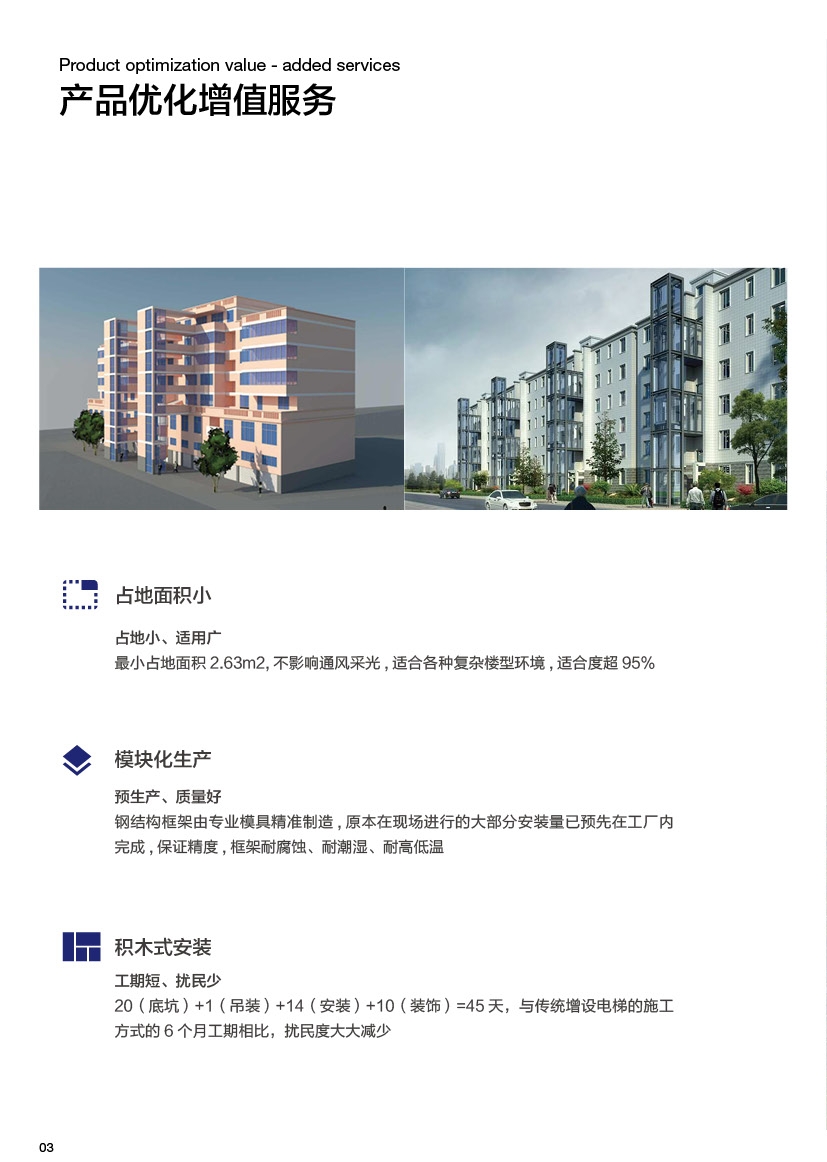 Product optimization value - added services
产品优化增值服务

占地面积小

占地小、适用广
最小占地面积 2.63m2, 不影响通风采光 , 适合各种复杂楼型环境 , 适合度超 95%

模块化生产

预生产、质量好
钢结构框架由专业模具精准制造 , 原本在现场进行的大部分安装量已预先在工厂内完成 , 保证精度 , 框架耐腐蚀、耐潮湿、耐高低温

积木式安装

工期短、扰民少
20（底坑）+1（吊装）+14（安装）+10（装饰）=45 天，与传统增设电梯的施工方式的 6 个月工期相比，扰民度大大减少

03